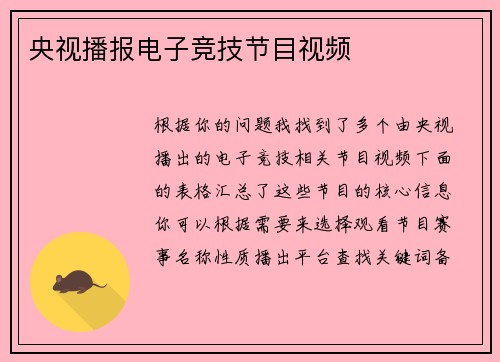 央视播报电子竞技节目视频

根据你的问题我找到了多个由央视播出的电子竞技相关节目视频下面的表格汇总了这些节目的核心信息你可以根据需要来选择观看节目赛事名称性质播出平台查找关键词备